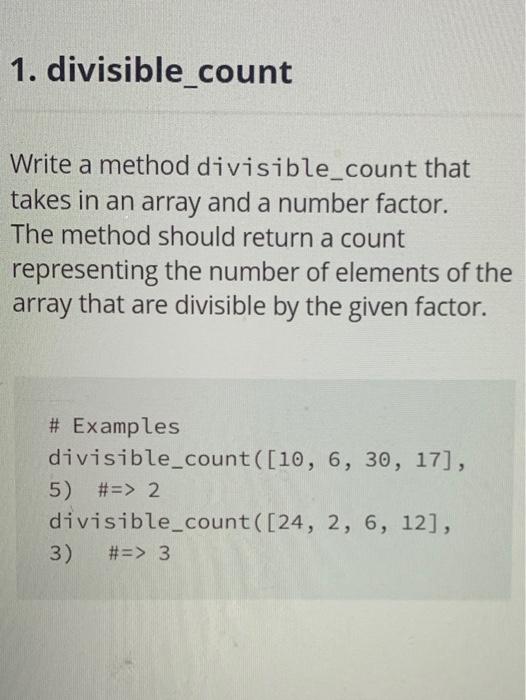 1. divisible_count

Write a method divisible_count that takes in an array and a number factor. The method should return a count representing the number of elements of the array that are divisible by the given factor.

# Examples
divisible_count([10, 6, 30, 17],
5)  #=> 2
divisible_count([24, 2, 6, 12],
3)   #=> 3